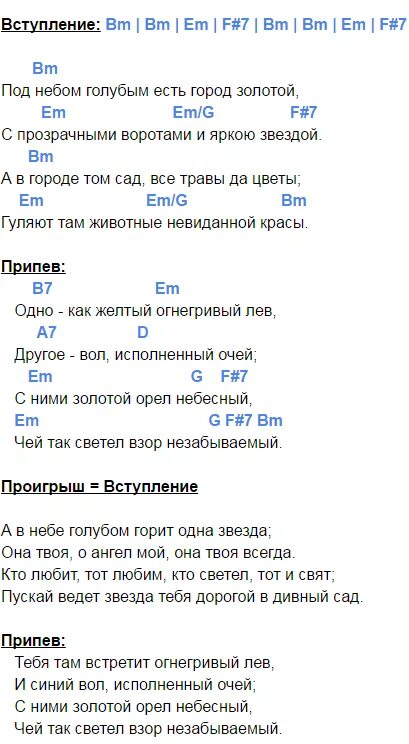 Вступление: Bm | Bm | Em | F#7 | Bm | Bm | Em | F#7

Bm
Под небом голубым есть город золотой,
Em Em/G F#7
С прозрачными воротами и яркою звездой.
Bm
А в городе том сад, все травы да цветы;
Em Em/G Bm
Гуляют там животные невиданной красы.

Припев:
B7 Em
Одно - как желтый огнегривый лев,
A7 D
Другое - вол, исполненный очей;
Em G F#7
С ними золотой орел небесный,
Em G F#7 Bm
Чей так светел взор незабываемый.

Проигрыш = Вступление

А в небе голубом горит одна звезда;
Она твоя, о ангел мой, она твоя всегда.
Кто любит, тот любим, кто светел, тот и свят;
Пускай ведет звезда тебя дорогой в дивный сад.

Припев:
Тебя там встретит огнегривый лев,
И синий вол, исполненный очей;
С ними золотой орел небесный,
Чей так светел взор незабываемый.